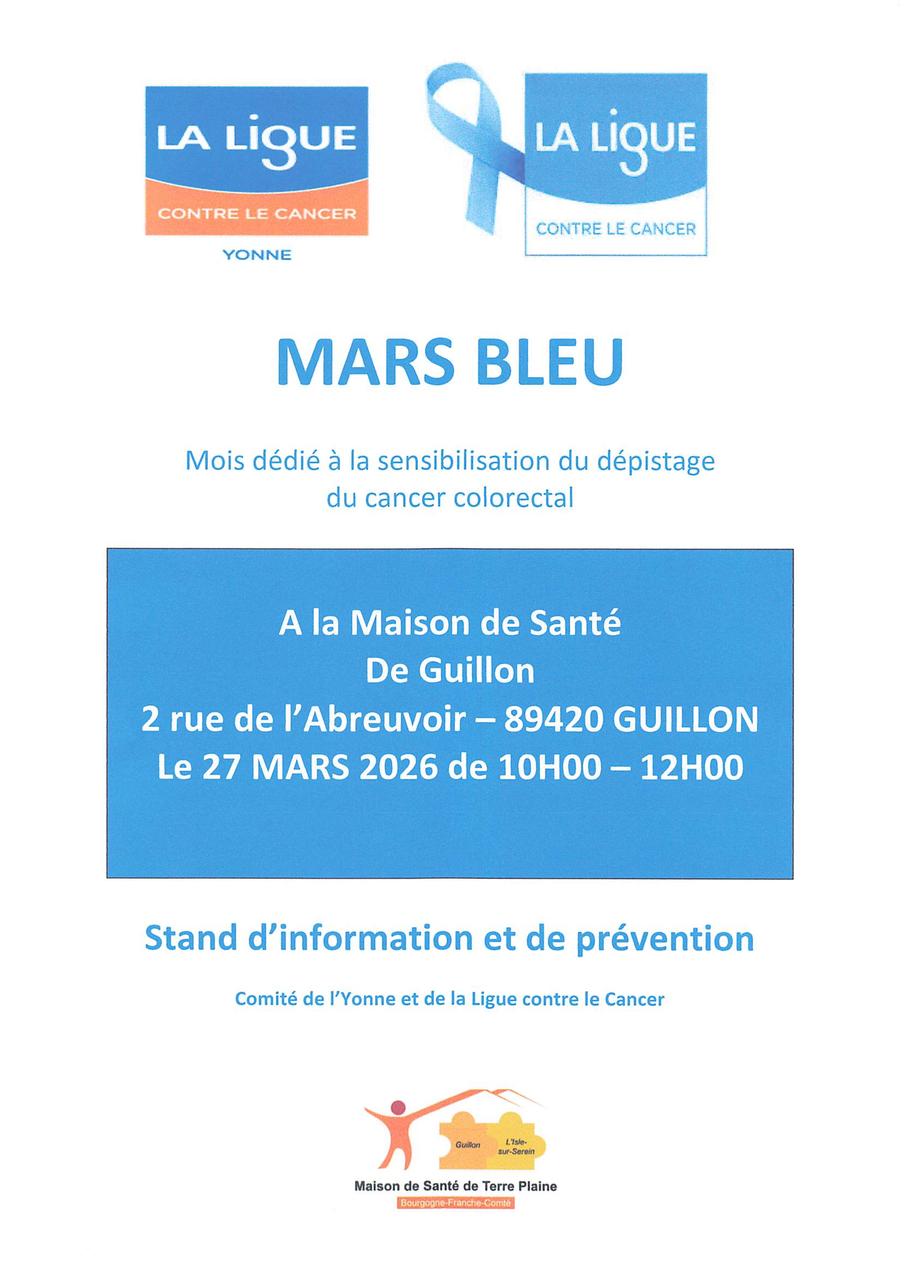 LA LIGUE
CONTRE LE CANCER
YONNE

LA LIGUE
CONTRE LE CANCER

MARS BLEU

Mois dédié à la sensibilisation du dépistage du cancer colorectal

A la Maison de Santé
De Guillon
2 rue de l'Abreuvoir – 89420 GUILLON
Le 27 MARS 2026 de 10H00 – 12H00

Stand d'information et de prévention

Comité de l'Yonne et de la Ligue contre le Cancer

Guillon
L'Isle-sur-Serein
Maison de Santé de Terre Plaine
Bourgogne-Franche-Comté